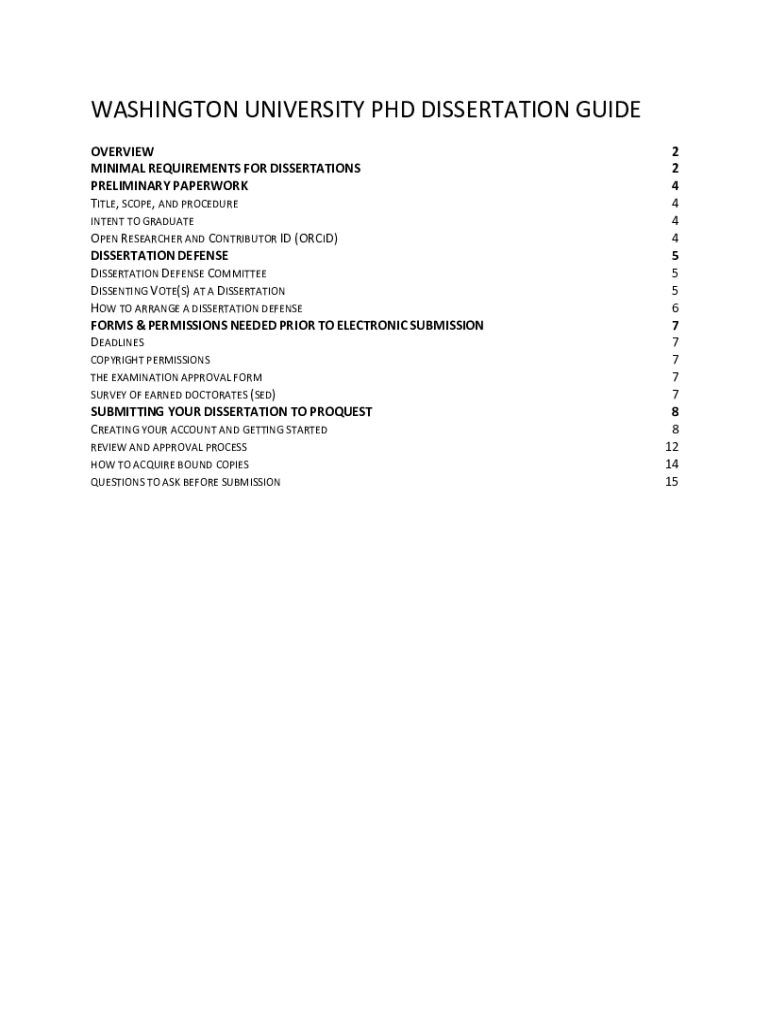 WASHINGTON UNIVERSITY PHD DISSERTATION GUIDE

OVERVIEW 2
MINIMAL REQUIREMENTS FOR DISSERTATIONS 2
PRELIMINARY PAPERWORK 4
TITLE, SCOPE, AND PROCEDURE 4
INTENT TO GRADUATE 4
OPEN RESEARCHER AND CONTRIBUTOR ID (ORCID) 4
DISSERTATION DEFENSE 5
DISSERTATION DEFENSE COMMITTEE 5
DISSENTING VOTE(S) AT A DISSERTATION 5
HOW TO ARRANGE A DISSERTATION DEFENSE 6
FORMS & PERMISSIONS NEEDED PRIOR TO ELECTRONIC SUBMISSION 7
DEADLINES 7
COPYRIGHT PERMISSIONS 7
THE EXAMINATION APPROVAL FORM 7
SURVEY OF EARNED DOCTORATES (SED) 7
SUBMITTING YOUR DISSERTATION TO PROQUEST 8
CREATING YOUR ACCOUNT AND GETTING STARTED 8
REVIEW AND APPROVAL PROCESS 12
HOW TO ACQUIRE BOUND COPIES 14
QUESTIONS TO ASK BEFORE SUBMISSION 15